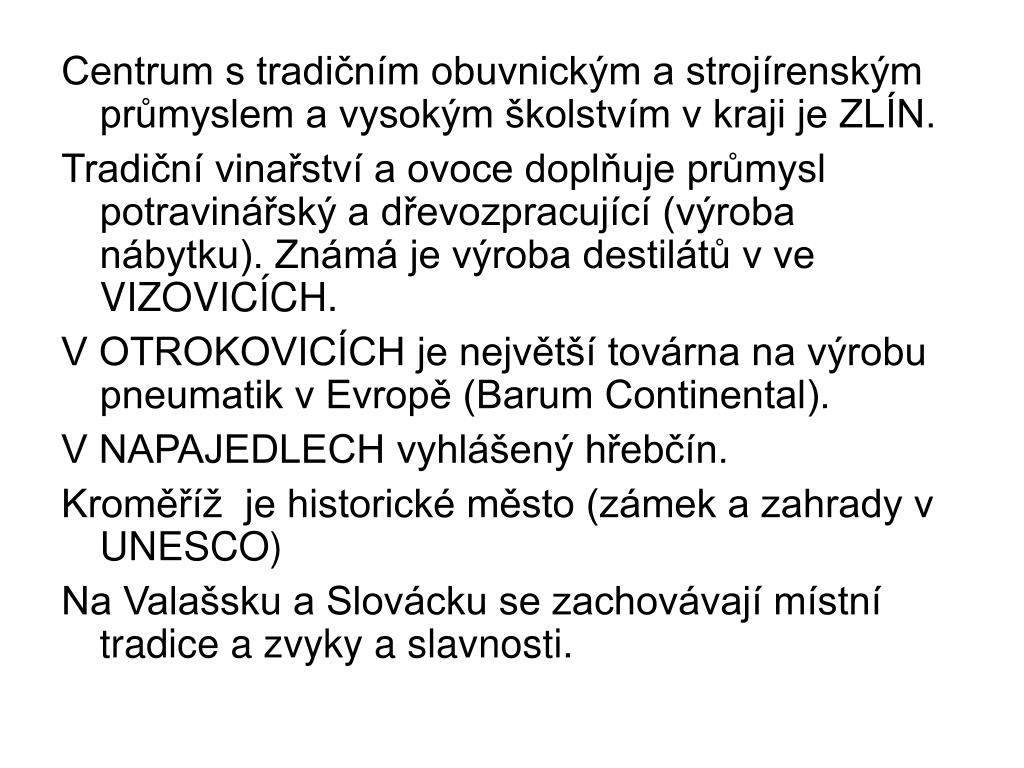 Centrum s tradičním obuvnickým a strojírenským průmyslem a vysokým školstvím v kraji je ZLÍN.

Tradiční vinařství a ovoce doplňuje průmysl potravinářský a dřevozpracující (výroba nábytku). Známá je výroba destilátů v ve VIZOVICÍCH.

V OTROKOVICÍCH je největší továrna na výrobu pneumatik v Evropě (Barum Continental).

V NAPAJEDLECH vyhlášený hřebčín.

Kroměříž je historické město (zámek a zahrady v UNESCO)

Na Valašsku a Slovácku se zachovávají místní tradice a zvyky a slavnosti.